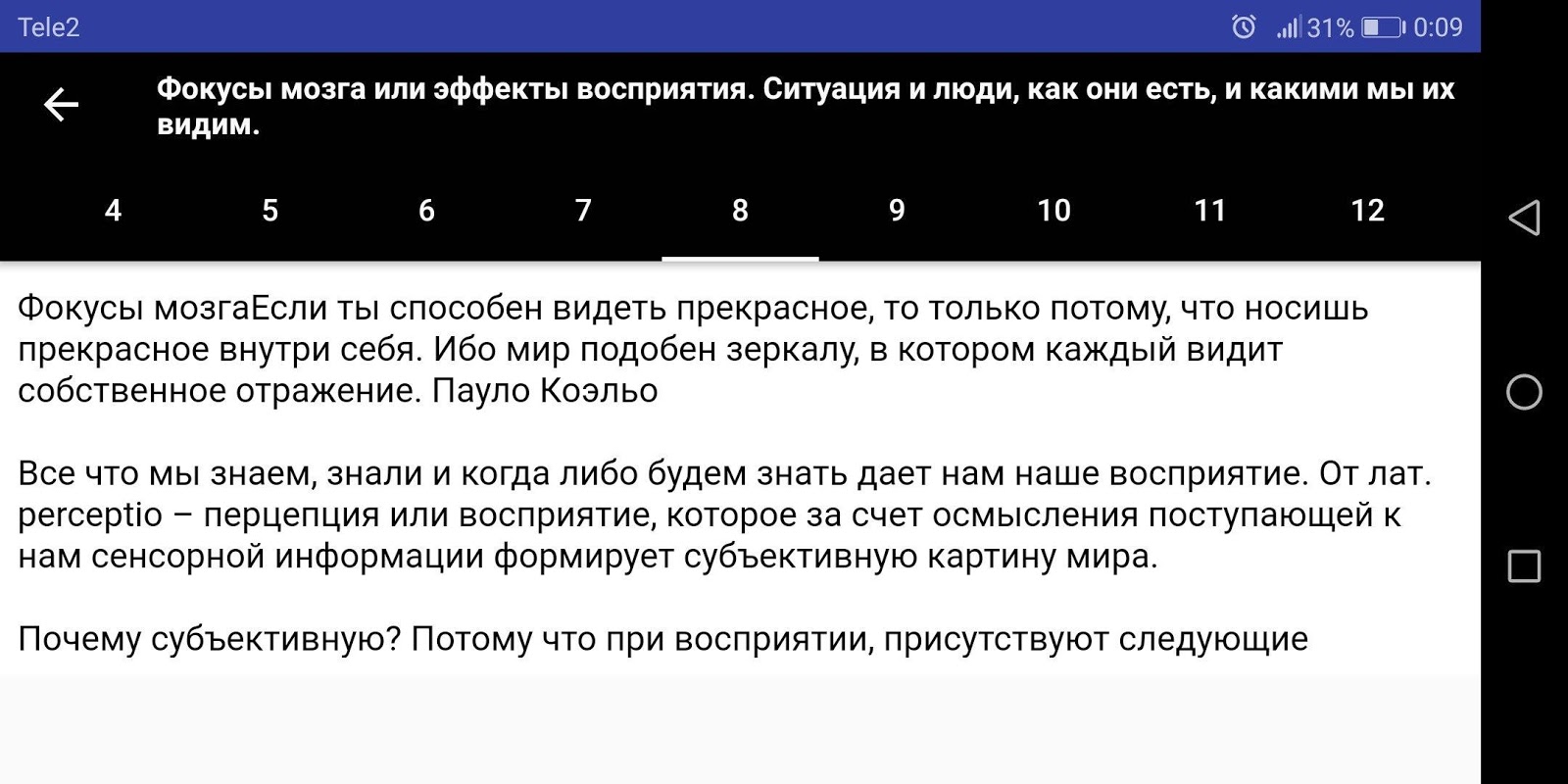 Tele2 31% 0:09

Фокусы мозга или эффекты восприятия. Ситуация и люди, как они есть, и какими мы их видим.

4 5 6 7 8 9 10 11 12

Фокусы мозгаЕсли ты способен видеть прекрасное, то только потому, что носишь прекрасное внутри себя. Ибо мир подобен зеркалу, в котором каждый видит собственное отражение. Пауло Коэльо

Все что мы знаем, знали и когда либо будем знать дает нам наше восприятие. От лат. perceptio – перцепция или восприятие, которое за счет осмысления поступающей к нам сенсорной информации формирует субъективную картину мира.

Почему субъективную? Потому что при восприятии, присутствуют следующие